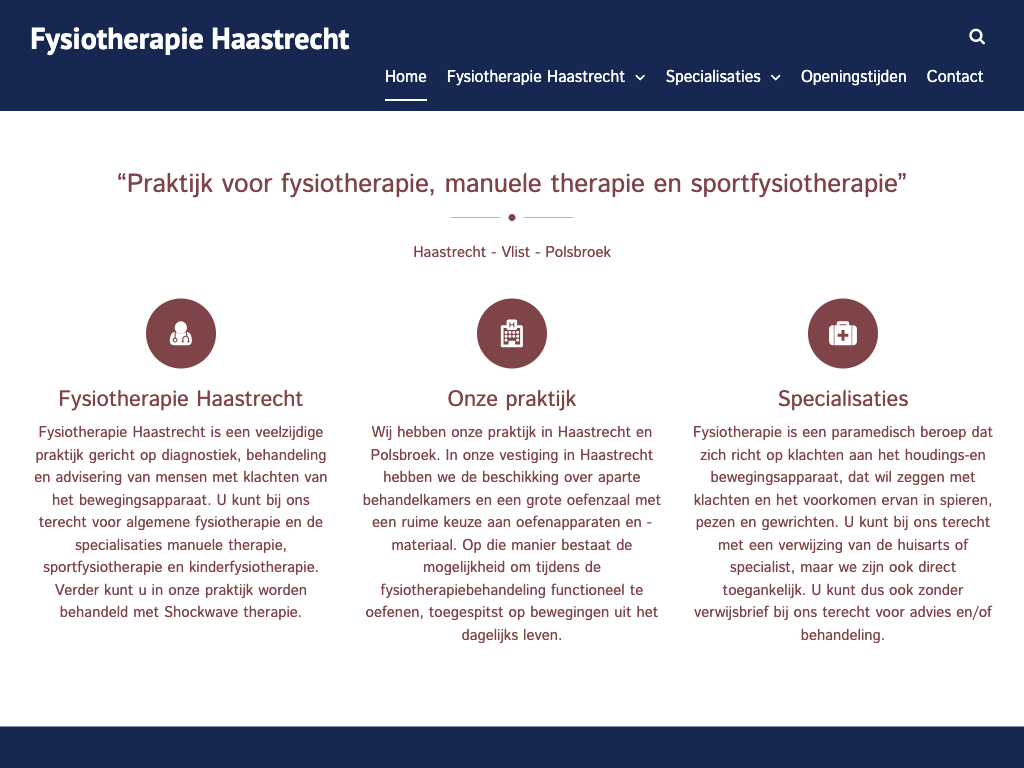 Fysiotherapie Haastrecht

Home Fysiotherapie Haastrecht Specialisaties Openingstijden Contact

“Praktijk voor fysiotherapie, manuele therapie en sportfysiotherapie”

Haastrecht - Vlist - Polsbroek

Fysiotherapie Haastrecht

Fysiotherapie Haastrecht is een veelzijdige praktijk gericht op diagnostiek, behandeling en advisering van mensen met klachten van het bewegingsapparaat. U kunt bij ons terecht voor algemene fysiotherapie en de specialisaties manuele therapie, sportfysiotherapie en kinderfysiotherapie. Verder kunt u in onze praktijk worden behandeld met Shockwave therapie.

Onze praktijk

Wij hebben onze praktijk in Haastrecht en Polsbroek. In onze vestiging in Haastrecht hebben we de beschikking over aparte behandelkamers en een grote oefenzaal met een ruime keuze aan oefenapparaten en -materiaal. Op die manier bestaat de mogelijkheid om tijdens de fysiotherapiebehandeling functioneel te oefenen, toegespitst op bewegingen uit het dagelijks leven.

Specialisaties

Fysiotherapie is een paramedisch beroep dat zich richt op klachten aan het houdings-en bewegingsapparaat, dat wil zeggen met klachten en het voorkomen ervan in spieren, pezen en gewrichten. U kunt bij ons terecht met een verwijzing van de huisarts of specialist, maar we zijn ook direct toegankelijk. U kunt dus ook zonder verwijsbrief bij ons terecht voor advies en/of behandeling.